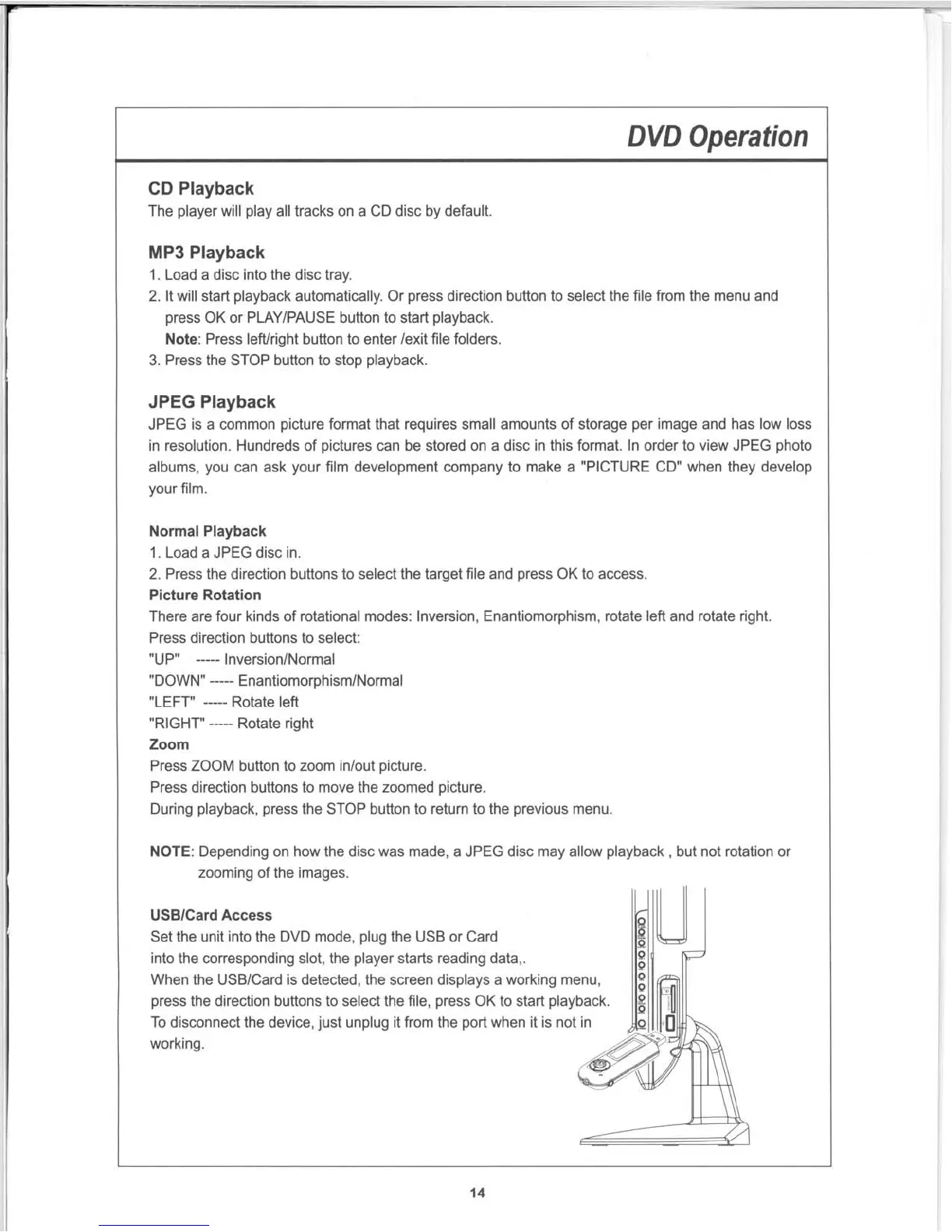 DVD Operation

CD Playback
The player will play all tracks on a CD disc by default.

MP3 Playback
1. Load a disc into the disc tray.
2. It will start playback automatically. Or press direction button to select the file from the menu and press OK or PLAY/PAUSE button to start playback.
Note: Press left/right button to enter /exit file folders.
3. Press the STOP button to stop playback.

JPEG Playback
JPEG is a common picture format that requires small amounts of storage per image and has low loss in resolution. Hundreds of pictures can be stored on a disc in this format. In order to view JPEG photo albums, you can ask your film development company to make a "PICTURE CD" when they develop your film.

Normal Playback
1. Load a JPEG disc in.
2. Press the direction buttons to select the target file and press OK to access.
Picture Rotation
There are four kinds of rotational modes: Inversion, Enantiomorphism, rotate left and rotate right.
Press direction buttons to select:
"UP" ----- Inversion/Normal
"DOWN" ----- Enantiomorphism/Normal
"LEFT" ----- Rotate left
"RIGHT" ----- Rotate right
Zoom
Press ZOOM button to zoom in/out picture.
Press direction buttons to move the zoomed picture.
During playback, press the STOP button to return to the previous menu.

NOTE: Depending on how the disc was made, a JPEG disc may allow playback , but not rotation or zooming of the images.

USB/Card Access
Set the unit into the DVD mode, plug the USB or Card into the corresponding slot, the player starts reading data,.
When the USB/Card is detected, the screen displays a working menu, press the direction buttons to select the file, press OK to start playback.
To disconnect the device, just unplug it from the port when it is not in working.

14